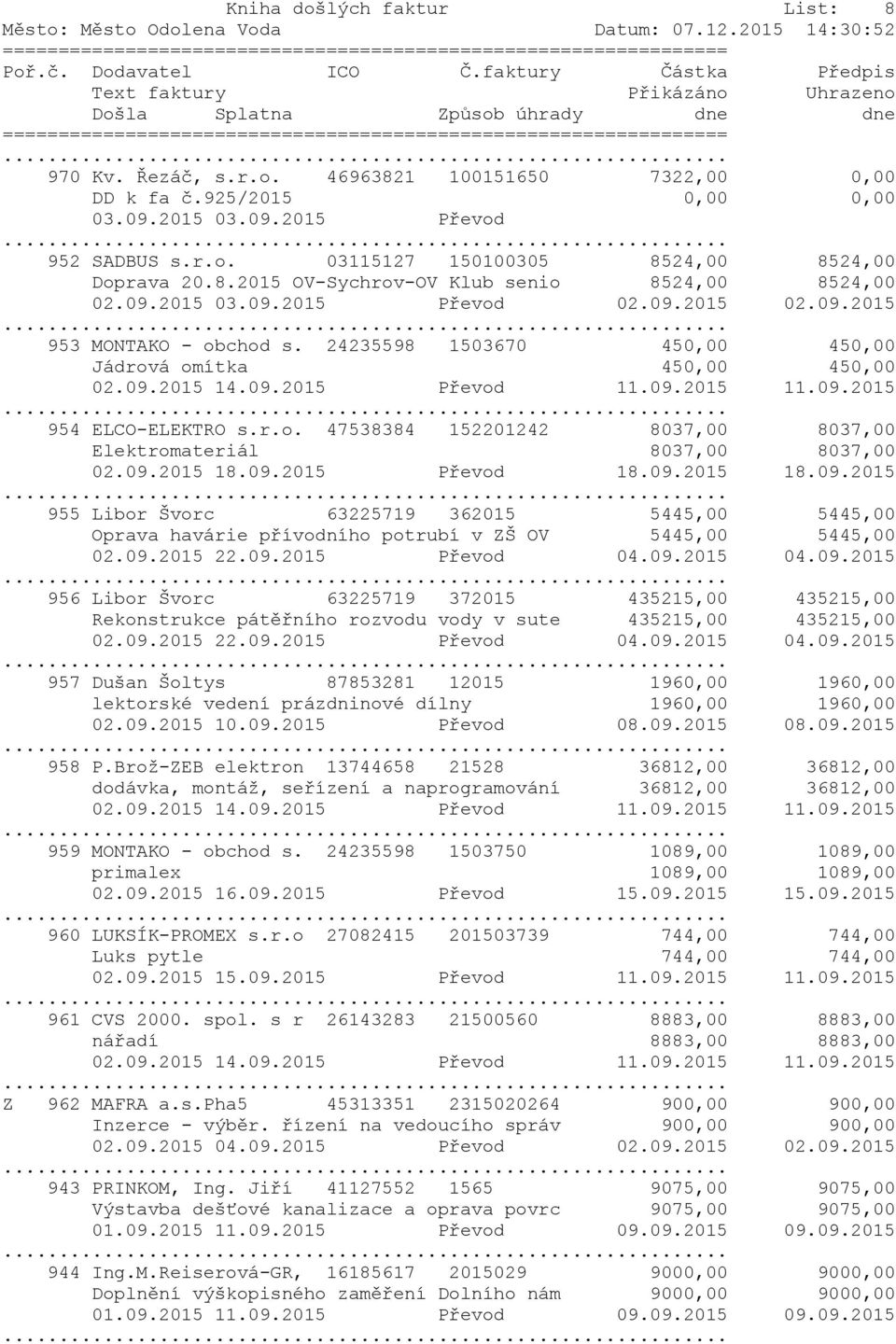 Kniha došlých faktur List: 8
Město: Město Odolena Voda Datum: 07.12.2015 14:30:52
=================================================================
Poř.č. Dodavatel ICO Č.faktury Částka Předpis
Text faktury Přikázáno Uhrazeno
Došla Splatna Způsob úhrady dne dne
=================================================================
.................................................................
970 Kv. Řezáč, s.r.o. 46963821 100151650 7322,00 0,00
DD k fa č.925/2015 0,00 0,00
03.09.2015 03.09.2015 Převod
.................................................................
952 SADBUS s.r.o. 03115127 150100305 8524,00 8524,00
Doprava 20.8.2015 OV-Sychrov-OV Klub senio 8524,00 8524,00
02.09.2015 03.09.2015 Převod 02.09.2015 02.09.2015
.................................................................
953 MONTAKO - obchod s. 24235598 1503670 450,00 450,00
Jádrová omítka 450,00 450,00
02.09.2015 14.09.2015 Převod 11.09.2015 11.09.2015
.................................................................
954 ELCO-ELEKTRO s.r.o. 47538384 152201242 8037,00 8037,00
Elektromateriál 8037,00 8037,00
02.09.2015 18.09.2015 Převod 18.09.2015 18.09.2015
.................................................................
955 Libor Švorc 63225719 362015 5445,00 5445,00
Oprava havárie přívodního potrubí v ZŠ OV 5445,00 5445,00
02.09.2015 22.09.2015 Převod 04.09.2015 04.09.2015
.................................................................
956 Libor Švorc 63225719 372015 435215,00 435215,00
Rekonstrukce pátěřního rozvodu vody v sute 435215,00 435215,00
02.09.2015 22.09.2015 Převod 04.09.2015 04.09.2015
.................................................................
957 Dušan Šoltys 87853281 12015 1960,00 1960,00
lektorské vedení prázdninové dílny 1960,00 1960,00
02.09.2015 10.09.2015 Převod 08.09.2015 08.09.2015
.................................................................
958 P.Brož-ZEB elektron 13744658 21528 36812,00 36812,00
dodávka, montáž, seřízení a naprogramování 36812,00 36812,00
02.09.2015 14.09.2015 Převod 11.09.2015 11.09.2015
.................................................................
959 MONTAKO - obchod s. 24235598 1503750 1089,00 1089,00
primalex 1089,00 1089,00
02.09.2015 16.09.2015 Převod 15.09.2015 15.09.2015
.................................................................
960 LUKSÍK-PROMEX s.r.o 27082415 201503739 744,00 744,00
Luks pytle 744,00 744,00
02.09.2015 15.09.2015 Převod 11.09.2015 11.09.2015
.................................................................
961 CVS 2000. spol. s r 26143283 21500560 8883,00 8883,00
nářadí 8883,00 8883,00
02.09.2015 14.09.2015 Převod 11.09.2015 11.09.2015
.................................................................
Z 962 MAFRA a.s.Pha5 45313351 2315020264 900,00 900,00
Inzerce - výběr. řízení na vedoucího správ 900,00 900,00
02.09.2015 04.09.2015 Převod 02.09.2015 02.09.2015
.................................................................
943 PRINKOM, Ing. Jiří 41127552 1565 9075,00 9075,00
Výstavba dešťové kanalizace a oprava povrc 9075,00 9075,00
01.09.2015 11.09.2015 Převod 09.09.2015 09.09.2015
.................................................................
944 Ing.M.Reiserová-GR, 16185617 2015029 9000,00 9000,00
Doplnění výškopisného zaměření Dolního nám 9000,00 9000,00
01.09.2015 11.09.2015 Převod 09.09.2015 09.09.2015
.................................................................